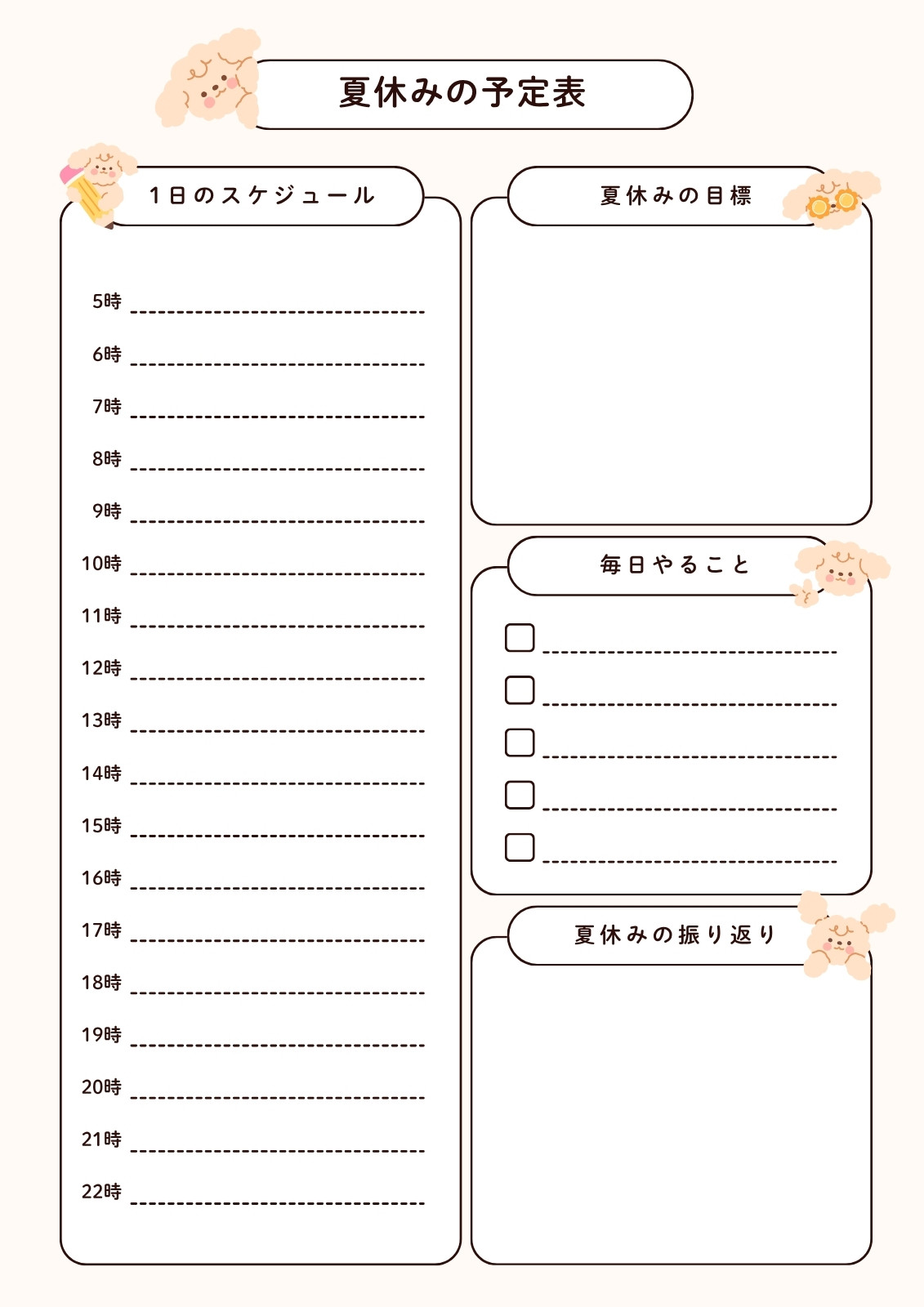 夏休みの予定表

1日のスケジュール

5時 ____

6時 ____

7時 ____

8時 ____

9時 ____

10時 ____

11時 ____

12時 ____

13時 ____

14時 ____

15時 ____

16時 ____

17時 ____

18時 ____

19時 ____

20時 ____

21時 ____

22時 ____

夏休みの目標

毎日やること

☐ ____
☐ ____
☐ ____
☐ ____
☐ ____

夏休みの振り返り